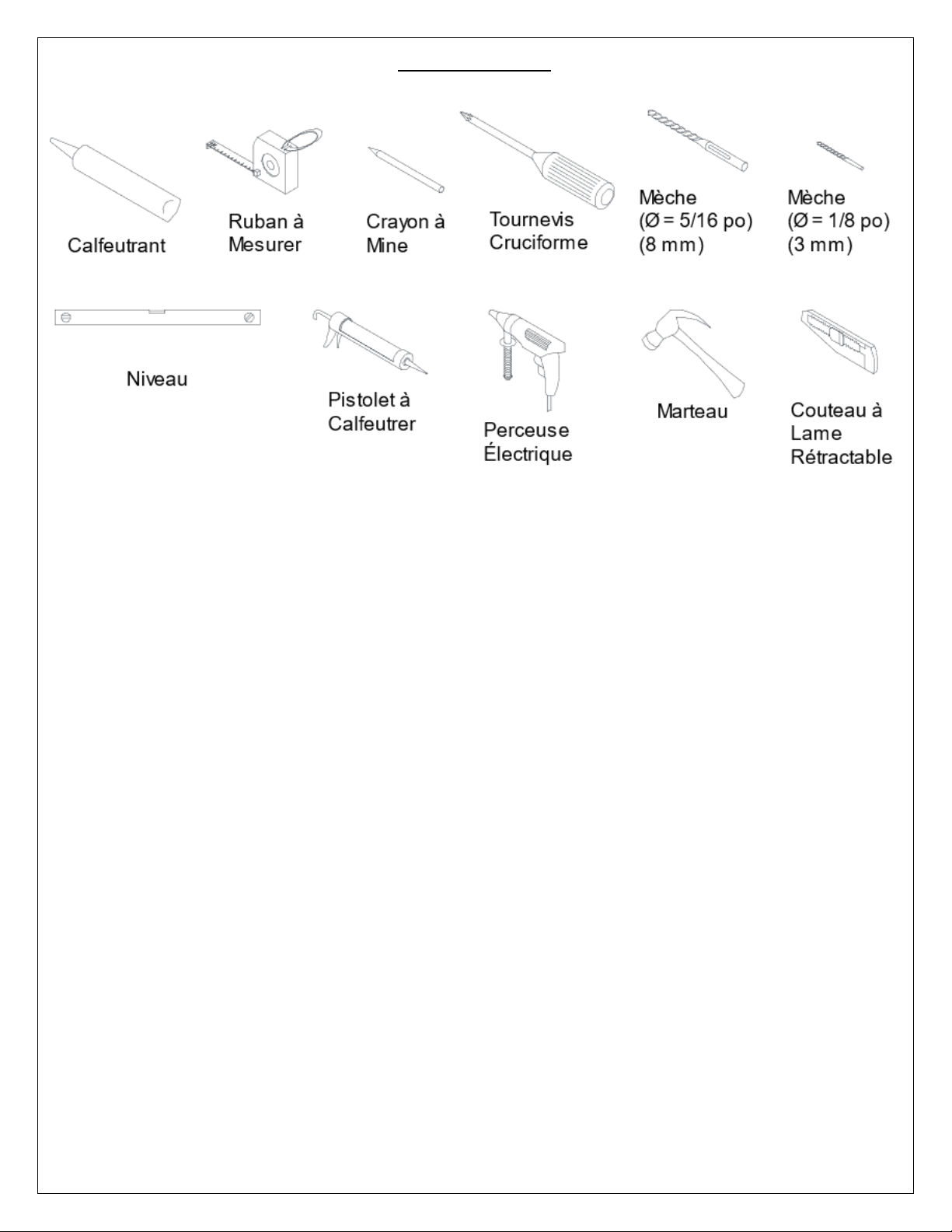 Calfeutrant

Ruban à Mesurer

Crayon à Mine

Tournevis Cruciforme

Mèche (Ø = 5/16 po) (8 mm)

Mèche (Ø = 1/8 po) (3 mm)

Niveau

Pistolet à Calfeutrer

Perceuse Électrique

Marteau

Couteau à Lame Rétractable